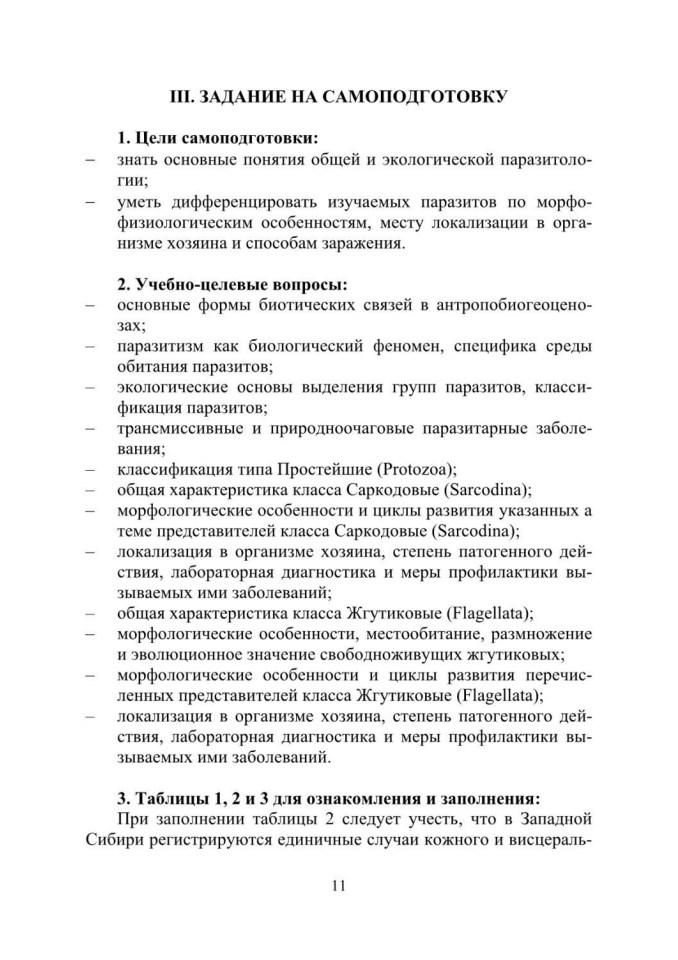 III. ЗАДАНИЕ НА САМОПОДГОТОВКУ

1. Цели самоподготовки:
– знать основные понятия общей и экологической паразитологии;
– уметь дифференцировать изучаемых паразитов по морфофизиологическим особенностям, месту локализации в организме хозяина и способам заражения.

2. Учебно-целевые вопросы:
– основные формы биотических связей в антропобиогеоценозах;
– паразитизм как биологический феномен, специфика среды обитания паразитов;
– экологические основы выделения групп паразитов, классификация паразитов;
– трансмиссивные и природноочаговые паразитарные заболевания;
– классификация типа Простейшие (Protozoa);
– общая характеристика класса Саркодовые (Sarcodina);
– морфологические особенности и циклы развития указанных а теме представителей класса Саркодовые (Sarcodina);
– локализация в организме хозяина, степень патогенного действия, лабораторная диагностика и меры профилактики вызываемых ими заболеваний;
– общая характеристика класса Жгутиковые (Flagellata);
– морфологические особенности, местообитание, размножение и эволюционное значение свободноживущих жгутиковых;
– морфологические особенности и циклы развития перечисленных представителей класса Жгутиковые (Flagellata);
– локализация в организме хозяина, степень патогенного действия, лабораторная диагностика и меры профилактики вызываемых ими заболеваний.

3. Таблицы 1, 2 и 3 для ознакомления и заполнения:
При заполнении таблицы 2 следует учесть, что в Западной Сибири регистрируются единичные случаи кожного и висцераль-

11